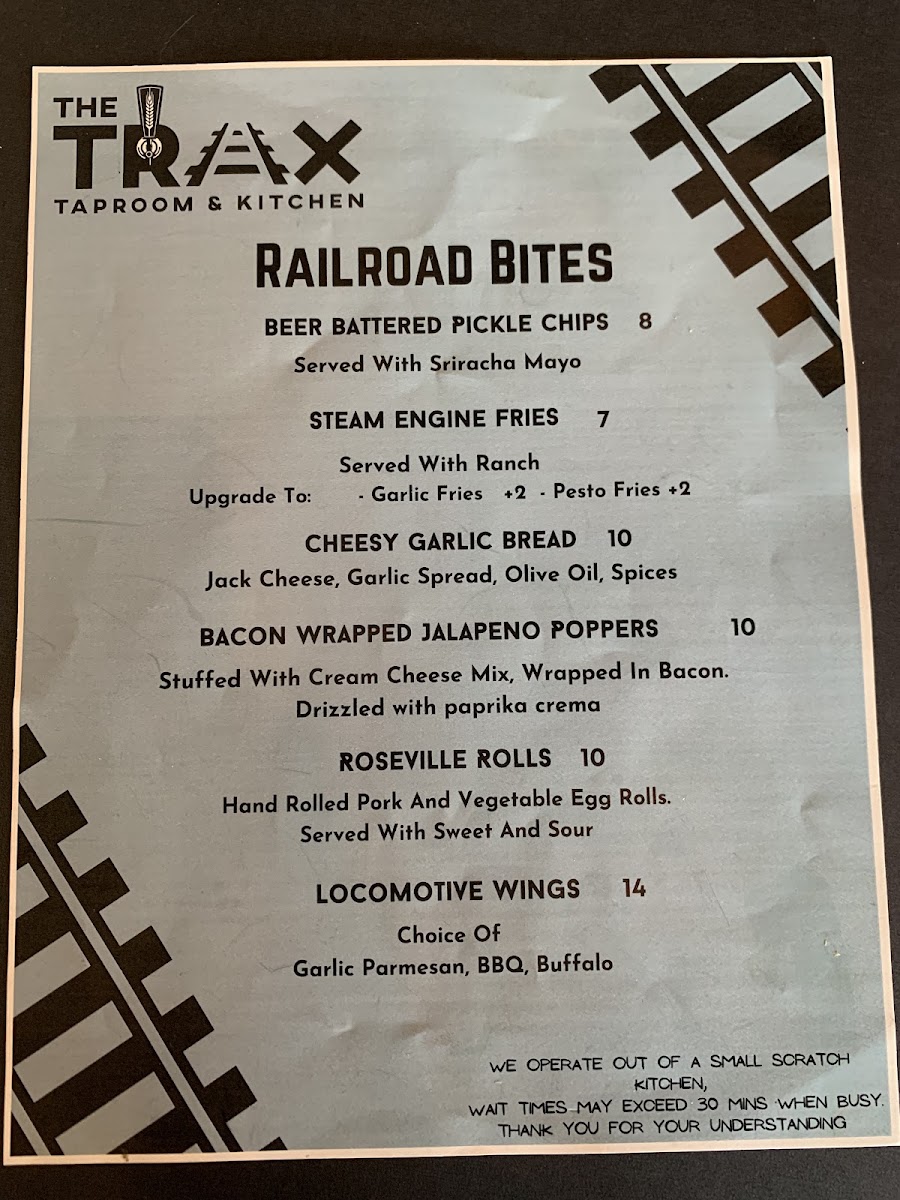 THE TRAX
TAPROOM & KITCHEN

RAILROAD BITES

BEER BATTERED PICKLE CHIPS 8
Served With Sriracha Mayo

STEAM ENGINE FRIES 7
Served With Ranch
Upgrade To: - Garlic Fries +2 - Pesto Fries +2

CHEESY GARLIC BREAD 10
Jack Cheese, Garlic Spread, Olive Oil, Spices

BACON WRAPPED JALAPENO POPPERS 10
Stuffed With Cream Cheese Mix, Wrapped In Bacon. Drizzled with paprika crema

ROSEVILLE ROLLS 10
Hand Rolled Pork And Vegetable Egg Rolls. Served With Sweet And Sour

LOCOMOTIVE WINGS 14
Choice Of
Garlic Parmesan, BBQ, Buffalo

WE OPERATE OUT OF A SMALL SCRATCH KITCHEN, WAIT TIMES MAY EXCEED 30 MINS WHEN BUSY. THANK YOU FOR YOUR UNDERSTANDING